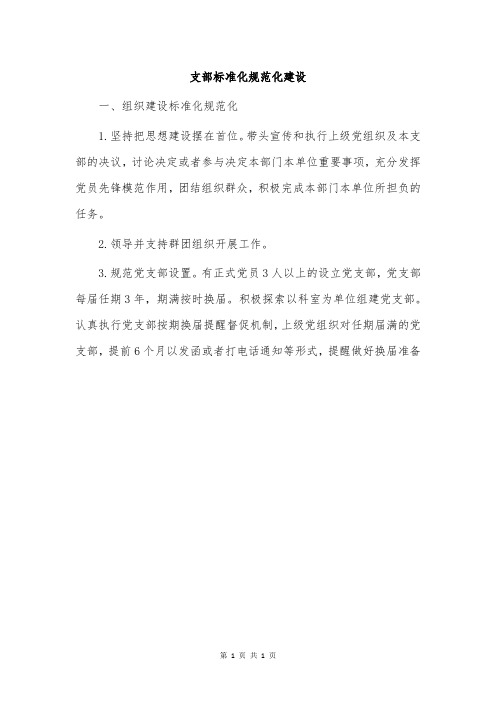 支部标准化规范化建设

一、组织建设标准化规范化

1.坚持把思想建设摆在首位。带头宣传和执行上级党组织及本支部的决议，讨论决定或者参与决定本部门本单位重要事项，充分发挥党员先锋模范作用，团结组织群众，积极完成本部门本单位所担负的任务。

2.领导并支持群团组织开展工作。

3.规范党支部设置。有正式党员3人以上的设立党支部，党支部每届任期3年，期满按时换届。积极探索以科室为单位组建党支部。认真执行党支部按期换届提醒督促机制，上级党组织对任期届满的党支部，提前6个月以发函或者打电话通知等形式，提醒做好换届准备

第 1 页 共 1 页